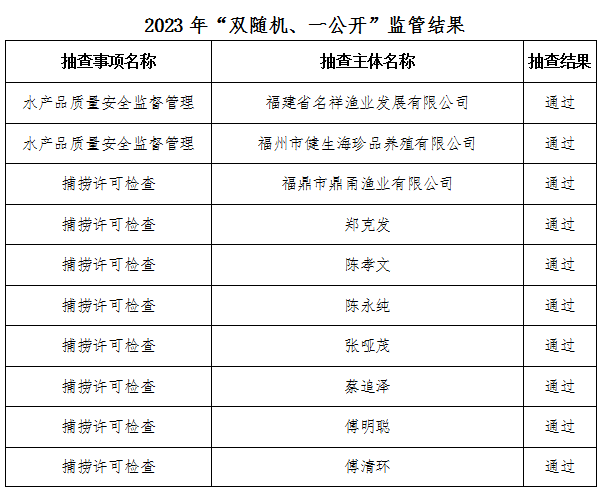 2023 年“双随机、一公开”监管结果

| 抽查事项名称 | 抽查主体名称 | 抽查结果 |
|---|---|---|
| 水产品质量安全监督管理 | 福建省名祥渔业发展有限公司 | 通过 |
| 水产品质量安全监督管理 | 福州市健生海珍品养殖有限公司 | 通过 |
| 捕捞许可检查 | 福鼎市鼎甬渔业有限公司 | 通过 |
| 捕捞许可检查 | 郑克发 | 通过 |
| 捕捞许可检查 | 陈孝文 | 通过 |
| 捕捞许可检查 | 陈永纯 | 通过 |
| 捕捞许可检查 | 张哑茂 | 通过 |
| 捕捞许可检查 | 蔡追泽 | 通过 |
| 捕捞许可检查 | 傅明聪 | 通过 |
| 捕捞许可检查 | 傅清环 | 通过 |